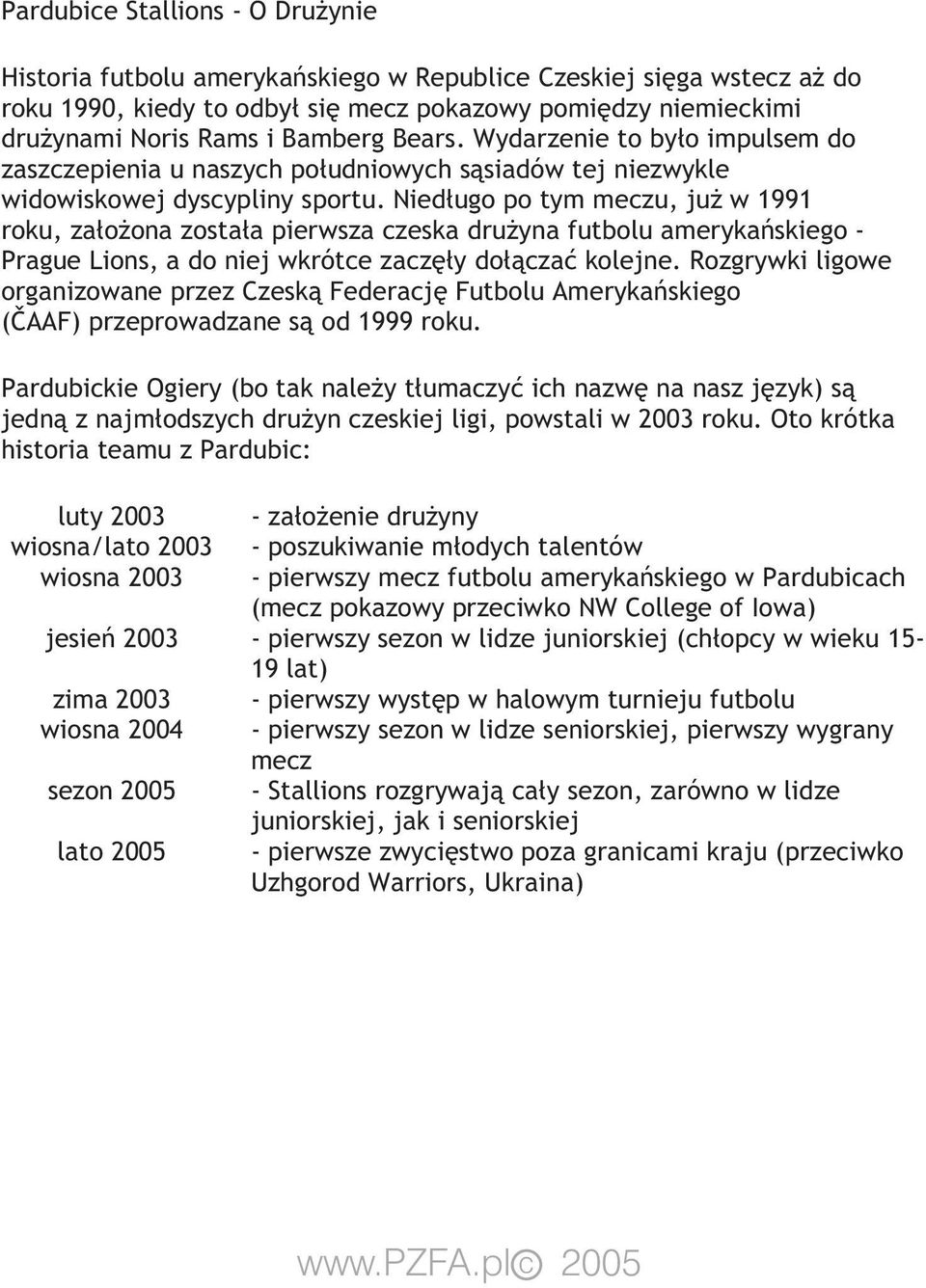 Pardubice Stallions - O Drużynie

Historia futbolu amerykańskiego w Republice Czeskiej sięga wstecz aż do roku 1990, kiedy to odbył się mecz pokazowy pomiędzy niemieckimi drużynami Noris Rams i Bamberg Bears. Wydarzenie to było impulsem do zaszczepienia u naszych południowych sąsiadów tej niezwykle widowiskowej dyscypliny sportu. Niedługo po tym meczu, już w 1991 roku, założona została pierwsza czeska drużyna futbolu amerykańskiego - Prague Lions, a do niej wkrótce zaczęły dołączać kolejne. Rozgrywki ligowe organizowane przez Czeską Federację Futbolu Amerykańskiego (ČAAF) przeprowadzane są od 1999 roku.

Pardubickie Ogiery (bo tak należy tłumaczyć ich nazwę na nasz język) są jedną z najmłodszych drużyn czeskiej ligi, powstali w 2003 roku. Oto krótka historia teamu z Pardubic:

| | |
|---|---|
| luty 2003 | - założenie drużyny |
| wiosna/lato 2003 | - poszukiwanie młodych talentów |
| wiosna 2003 | - pierwszy mecz futbolu amerykańskiego w Pardubicach (mecz pokazowy przeciwko NW College of Iowa) |
| jesień 2003 | - pierwszy sezon w lidze juniorskiej (chłopcy w wieku 15-19 lat) |
| zima 2003 | - pierwszy występ w halowym turnieju futbolu |
| wiosna 2004 | - pierwszy sezon w lidze seniorskiej, pierwszy wygrany mecz |
| sezon 2005 | - Stallions rozgrywają cały sezon, zarówno w lidze juniorskiej, jak i seniorskiej |
| lato 2005 | - pierwsze zwycięstwo poza granicami kraju (przeciwko Uzhgorod Warriors, Ukraina) |

www.PZFA.pl© 2005